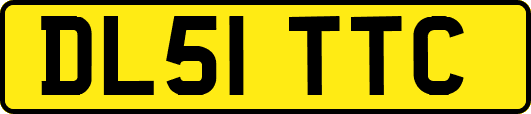 DL51 TTC